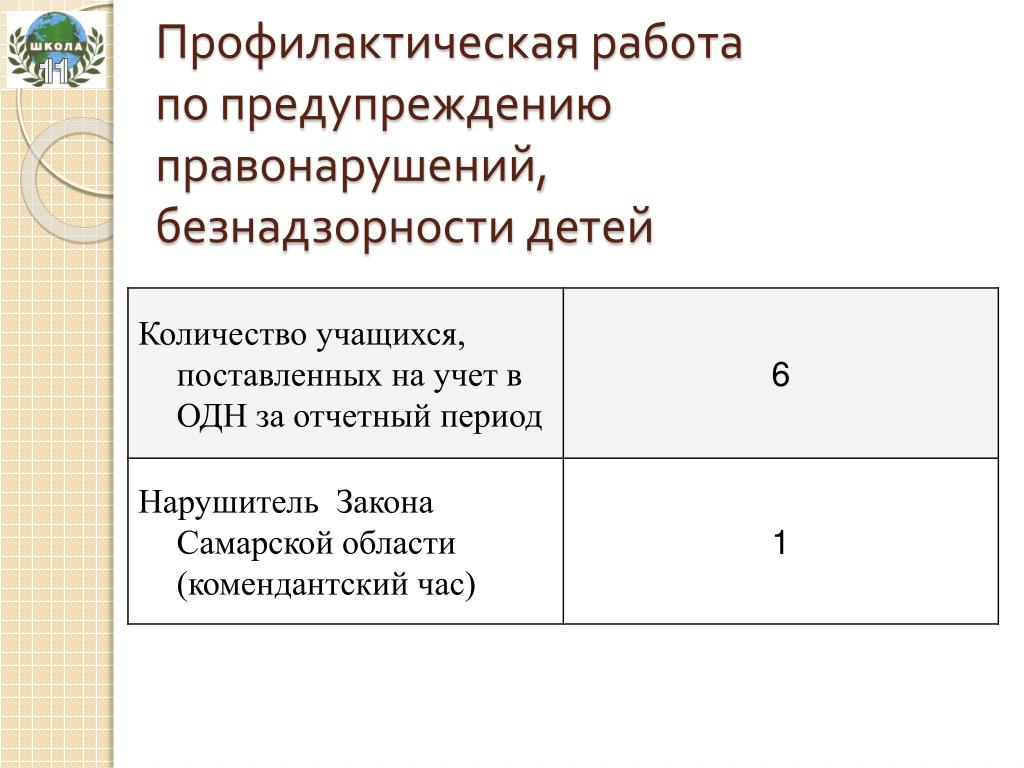 ШКОЛА 11

Профилактическая работа по предупреждению правонарушений, безнадзорности детей

| | |
|---|---|
| Количество учащихся, поставленных на учет в ОДН за отчетный период | 6 |
| Нарушитель Закона Самарской области (комендантский час) | 1 |